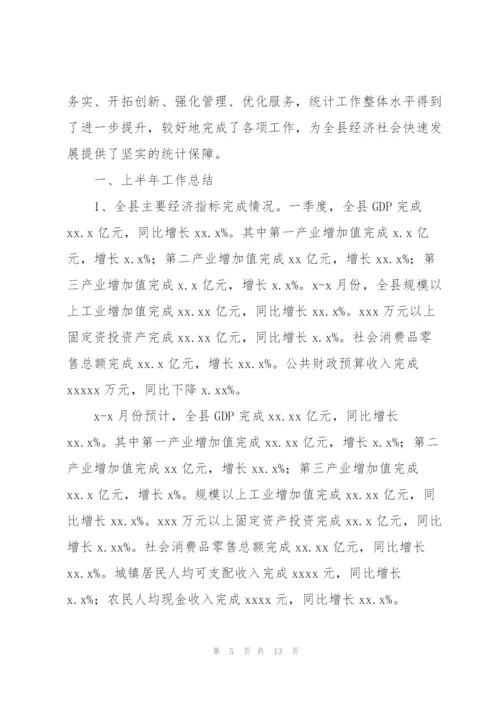 务实、开拓创新、强化管理、优化服务，统计工作整体水平得到了进一步提升，较好地完成了各项工作，为全县经济社会快速发展提供了坚实的统计保障。

一、上半年工作总结

1、全县主要经济指标完成情况。一季度，全县GDP完成xx.x亿元，同比增长xx.x%。其中第一产业增加值完成x.x亿元，增长x.x%；第二产业增加值完成xx亿元，增长xx.x%；第三产业增加值完成x.x亿元，增长x.x%。x-x月份，全县规模以上工业增加值完成xx.xx亿元，同比增长xx.x%。xxx万元以上固定资投资产完成xx.xx亿元，同比增长x.x%。社会消费品零售总额完成xx.x亿元，增长xx.x%。公共财政预算收入完成xxxxx万元，同比下降x.xx%。

x-x月份预计，全县GDP完成xx.xx亿元，同比增长xx.x%。其中第一产业增加值完成xx.xx亿元，增长x.x%；第二产业增加值完成xx亿元，增长xx.x%；第三产业增加值完成xx.x亿元，增长x%。规模以上工业增加值完成xx.xx亿元，同比增长xx.x%。xxx万元以上固定资产投资完成xx.x亿元，同比增长x.xx%。社会消费品零售总额完成xx.xx亿元，同比增长xx.x%。城镇居民人均可支配收入完成xxxx元，同比增长x.x%；农民人均现金收入完成xxxx元，同比增长xx.x%。

第 5 页 共 13 页